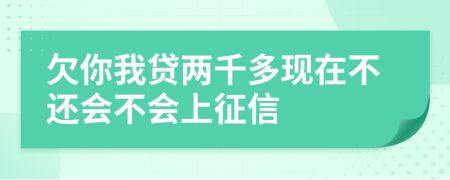 欠你我贷两千多现在不还会不会上征信